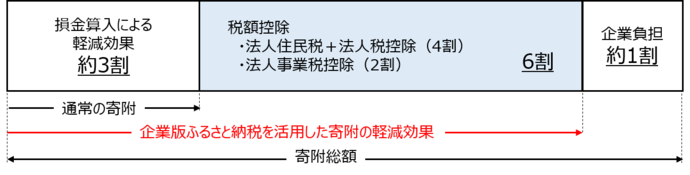 損金算入による軽減効果
約3割

税額控除
・法人住民税＋法人税控除（4割）
・法人事業税控除（2割）
6割

企業負担
約1割

通常の寄附

企業版ふるさと納税を活用した寄附の軽減効果

寄附総額